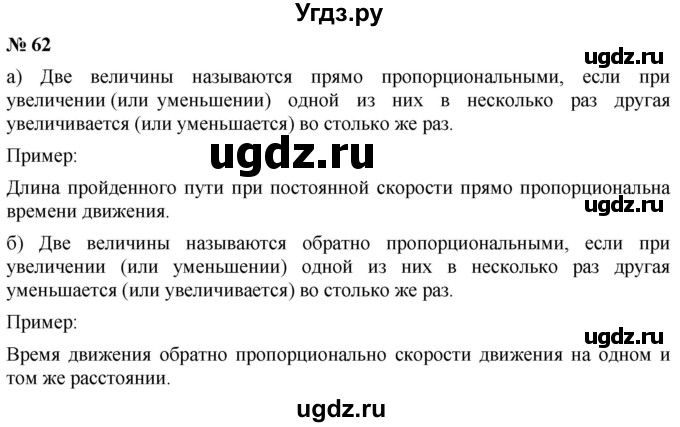 Угдз.ру

№ 62

ugdz.ru

а) Две величины называются прямо пропорциональными, если при увеличении (или уменьшении) одной из них в несколько раз другая увеличивается (или уменьшается) во столько же раз.

Пример:

ugdz.ru

Длина пройденного пути при постоянной скорости прямо пропорциональна времени движения.

ugdz.ru

б) Две величины называются обратно пропорциональными, если при увеличении (или уменьшении) одной из них в несколько раз другая уменьшается (или увеличивается) во столько же раз.

Пример:

ugdz.ru

Время движения обратно пропорционально скорости движения на одном и том же расстоянии.

ugdz.ru